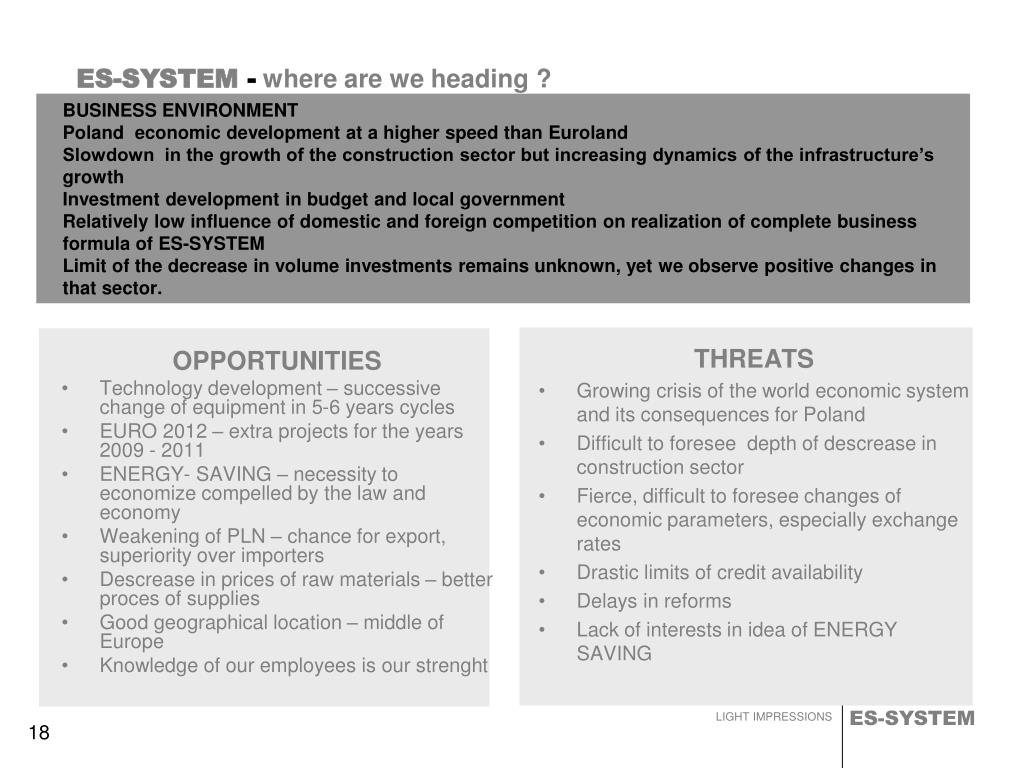 ES-SYSTEM - where are we heading ?

BUSINESS ENVIRONMENT
Poland economic development at a higher speed than Euroland
Slowdown in the growth of the construction sector but increasing dynamics of the infrastructure's growth
Investment development in budget and local government
Relatively low influence of domestic and foreign competition on realization of complete business formula of ES-SYSTEM
Limit of the decrease in volume investments remains unknown, yet we observe positive changes in that sector.

OPPORTUNITIES
• Technology development – successive change of equipment in 5-6 years cycles
• EURO 2012 – extra projects for the years 2009 - 2011
• ENERGY- SAVING – necessity to economize compelled by the law and economy
• Weakening of PLN – chance for export, superiority over importers
• Descrease in prices of raw materials – better proces of supplies
• Good geographical location – middle of Europe
• Knowledge of our employees is our strenght

THREATS
• Growing crisis of the world economic system and its consequences for Poland
• Difficult to foresee depth of descrease in construction sector
• Fierce, difficult to foresee changes of economic parameters, especially exchange rates
• Drastic limits of credit availability
• Delays in reforms
• Lack of interests in idea of ENERGY SAVING

18

LIGHT IMPRESSIONS
ES-SYSTEM